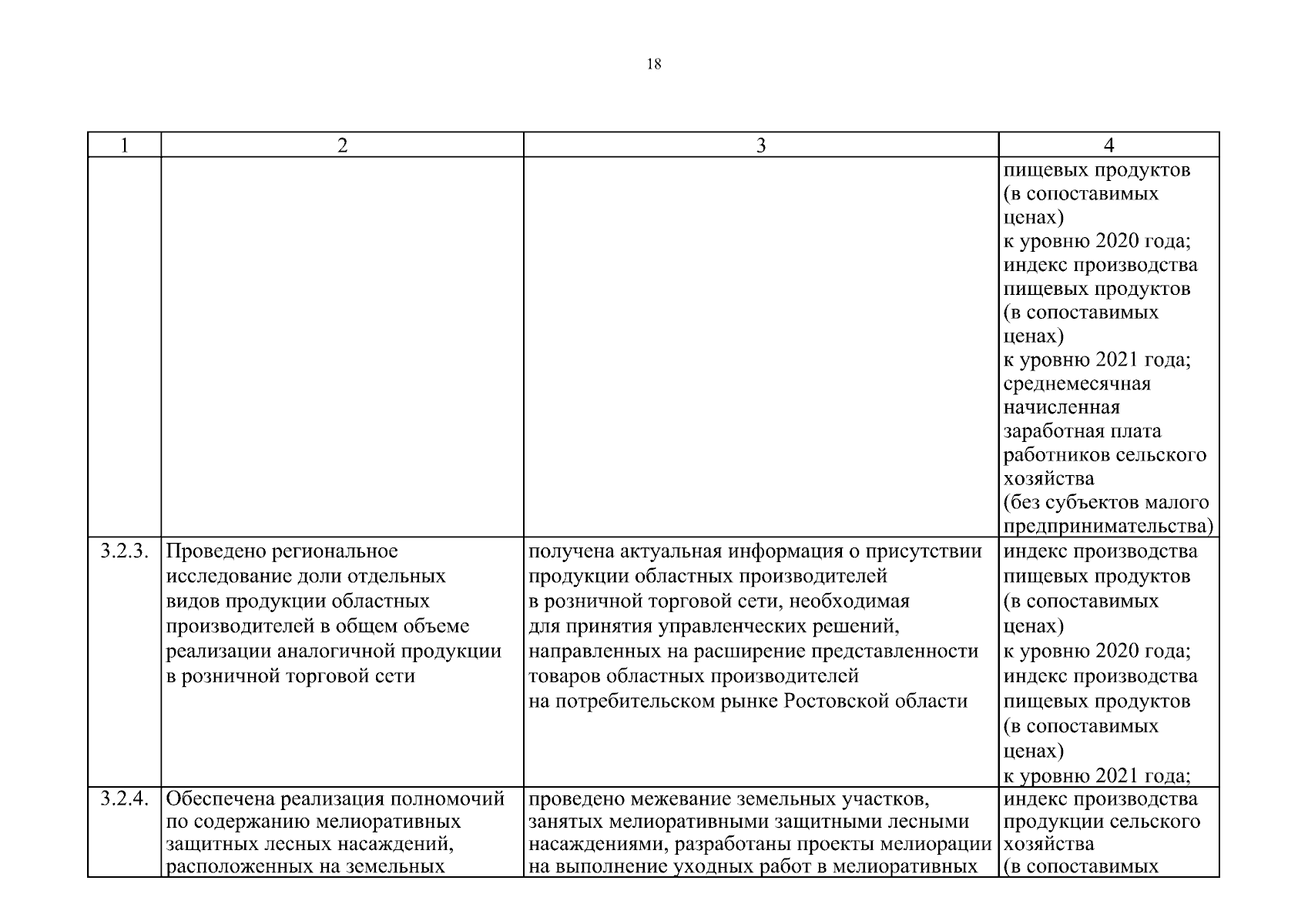 18

| 1 | 2 | 3 | 4 |
|---|---|---|---|
|  |  |  | пищевых продуктов (в сопоставимых ценах) к уровню 2020 года; индекс производства пищевых продуктов (в сопоставимых ценах) к уровню 2021 года; среднемесячная начисленная заработная плата работников сельского хозяйства (без субъектов малого предпринимательства) |
| 3.2.3. | Проведено региональное исследование доли отдельных видов продукции областных производителей в общем объеме реализации аналогичной продукции в розничной торговой сети | получена актуальная информация о присутствии продукции областных производителей в розничной торговой сети, необходимая для принятия управленческих решений, направленных на расширение представленности товаров областных производителей на потребительском рынке Ростовской области | индекс производства пищевых продуктов (в сопоставимых ценах) к уровню 2020 года; индекс производства пищевых продуктов (в сопоставимых ценах) к уровню 2021 года; |
| 3.2.4. | Обеспечена реализация полномочий по содержанию мелиоративных защитных лесных насаждений, расположенных на земельных | проведено межевание земельных участков, занятых мелиоративными защитными лесными насаждениями, разработаны проекты мелиорации на выполнение уходных работ в мелиоративных | индекс производства продукции сельского хозяйства (в сопоставимых |